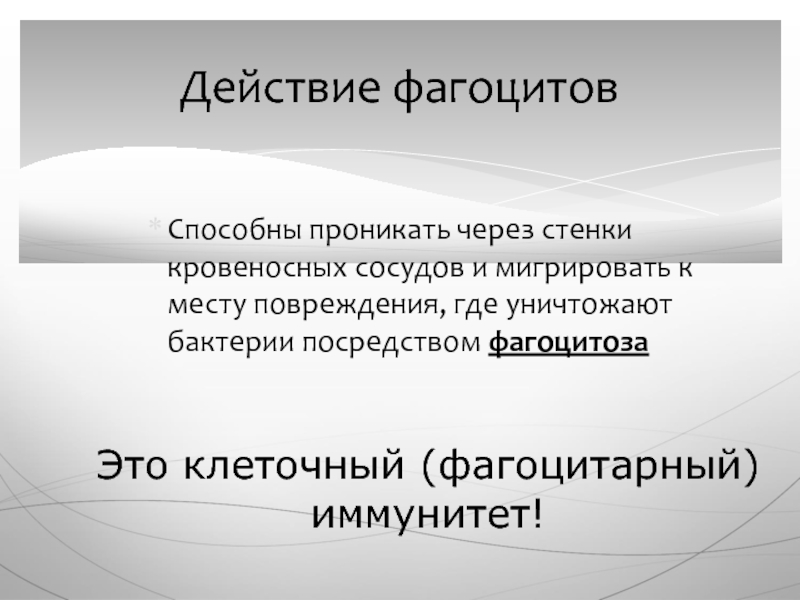 Действие фагоцитов

* Способны проникать через стенки кровеносных сосудов и мигрировать к месту повреждения, где уничтожают бактерии посредством фагоцитоза

Это клеточный (фагоцитарный) иммунитет!